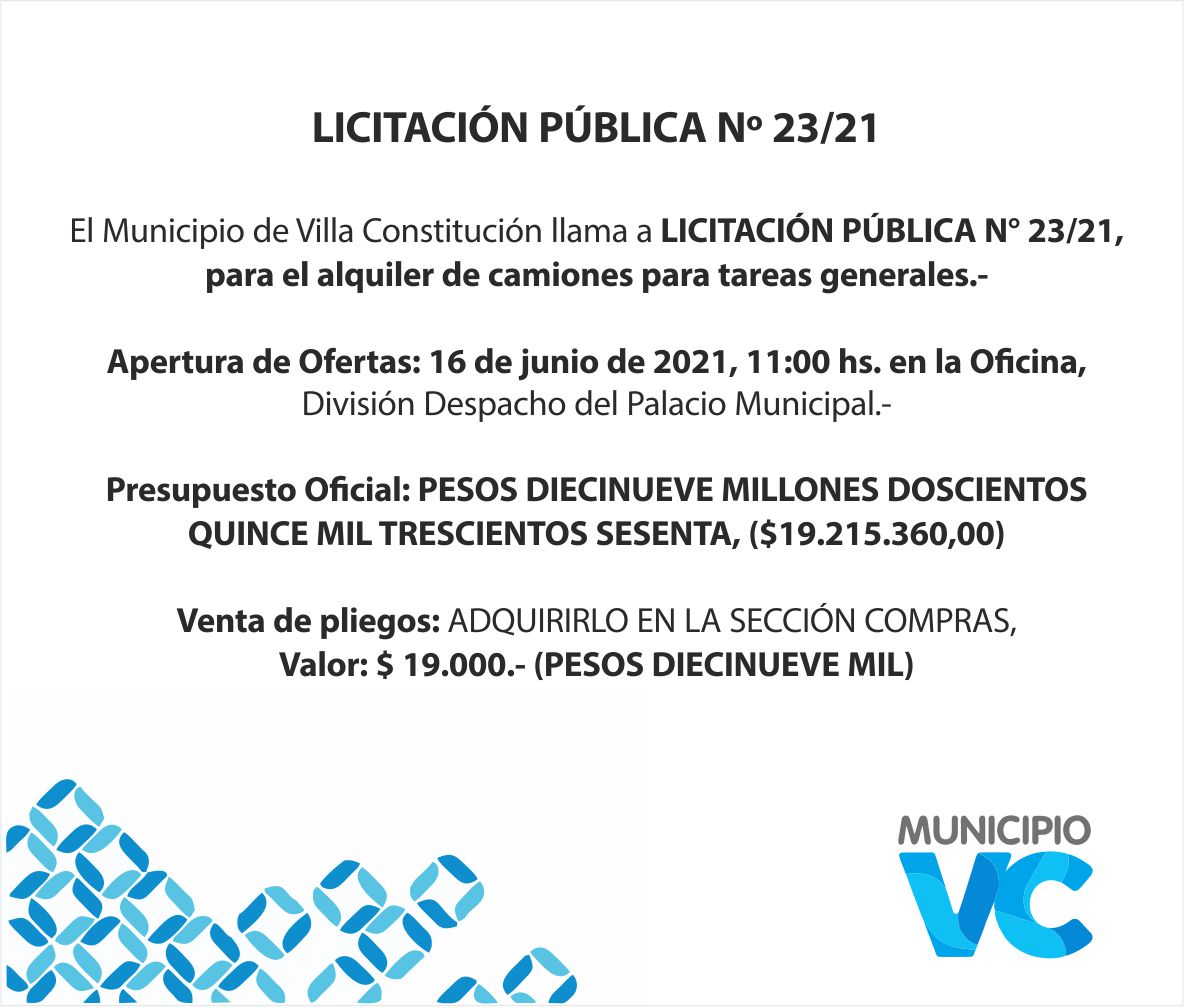 LICITACIÓN PÚBLICA Nº 23/21

El Municipio de Villa Constitución llama a LICITACIÓN PÚBLICA N° 23/21, para el alquiler de camiones para tareas generales.-

Apertura de Ofertas: 16 de junio de 2021, 11:00 hs. en la Oficina, División Despacho del Palacio Municipal.-

Presupuesto Oficial: PESOS DIECINUEVE MILLONES DOSCIENTOS QUINCE MIL TRESCIENTOS SESENTA, ($19.215.360,00)

Venta de pliegos: ADQUIRIRLO EN LA SECCIÓN COMPRAS, Valor: $ 19.000.- (PESOS DIECINUEVE MIL)

MUNICIPIO VC